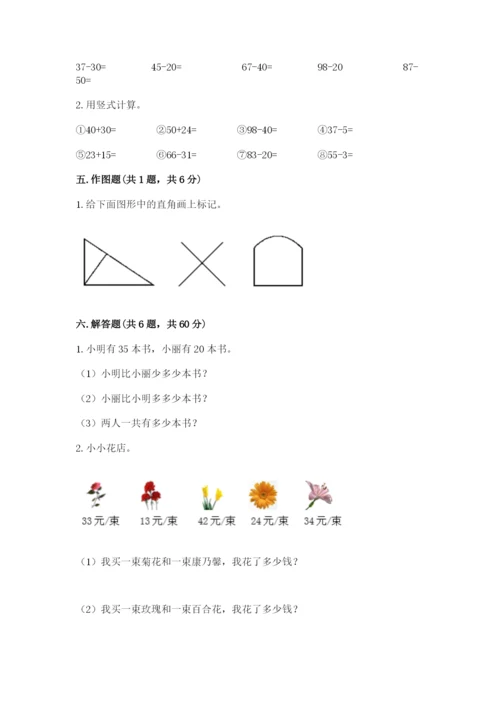 37-30=　　45-20=　　67-40=　　98-20　　87-50=

2. 用竖式计算。

①40+30=　　②50+24=　　③98-40=　　④37-5=

⑤23+15=　　⑥66-31=　　⑦83-20=　　⑧55-3=

五. 作图题（共 1 题，共 6 分）

1. 给下面图形中的直角画上标记。

六. 解答题（共 6 题，共 60 分）

1. 小明有 35 本书，小丽有 20 本书。

（1）小明比小丽少多少本书？

（2）小丽比小明多多少本书？

（3）两人一共有多少本书？

2. 小小花店。

33元/束　13元/束　42元/束　24元/束　34元/束

（1）我买一束菊花和一束康乃馨，我花了多少钱？

（2）我买一束玫瑰和一束百合花，我花了多少钱？